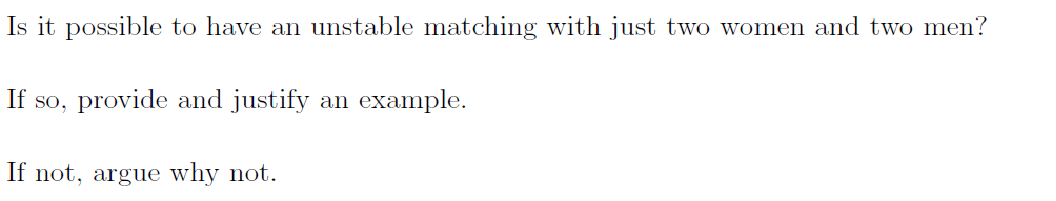 Is it possible to have an unstable matching with just two women and two men?

If so, provide and justify an example.

If not, argue why not.